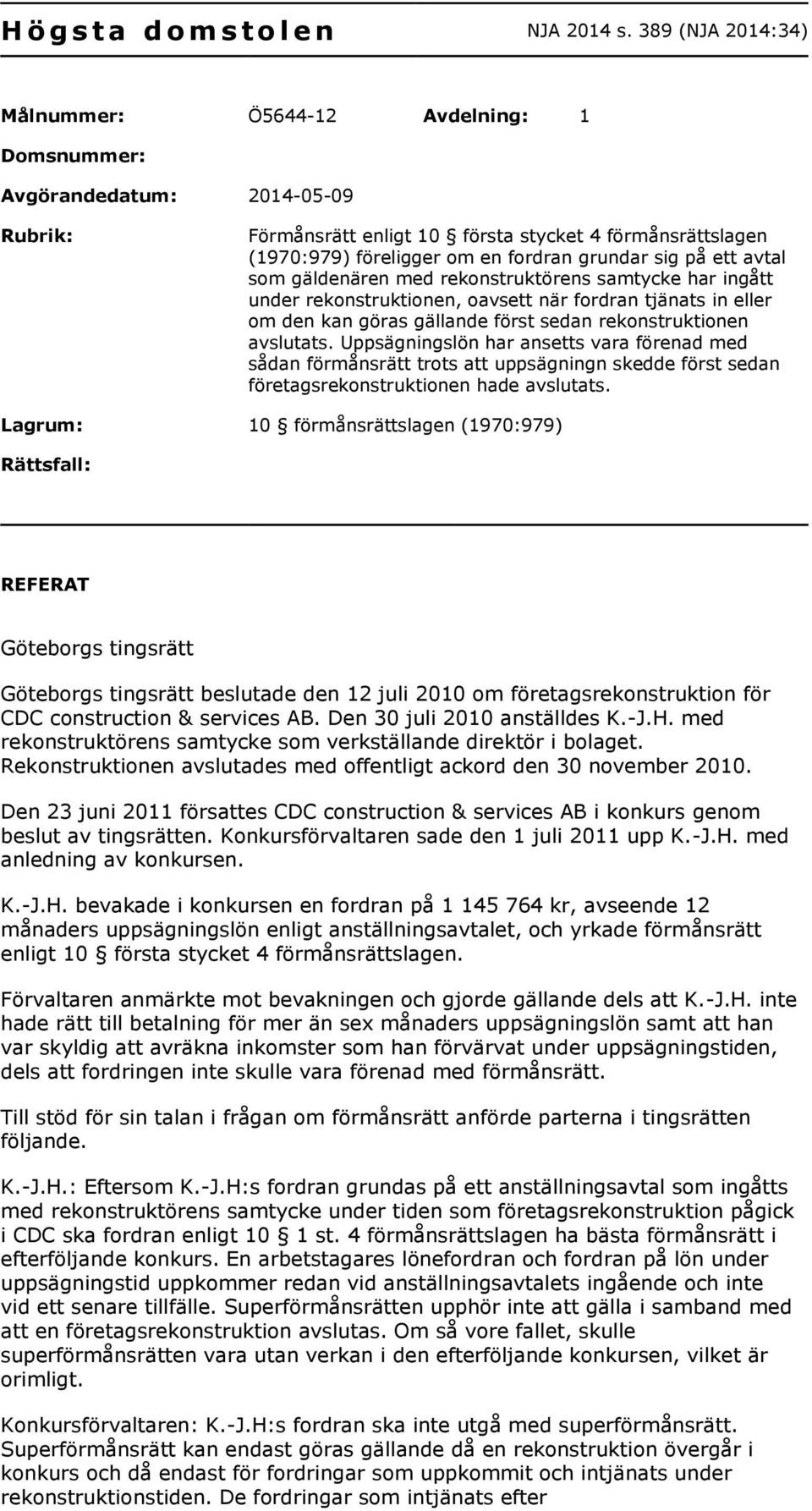 Högsta domstolen NJA 2014 s. 389 (NJA 2014:34)

Målnummer: Ö5644-12 Avdelning: 1

Domsnummer:

Avgörandedatum: 2014-05-09

Rubrik: Förmånsrätt enligt 10 § första stycket 4 förmånsrättslagen (1970:979) föreligger om en fordran grundar sig på ett avtal som gäldenären med rekonstruktörens samtycke har ingått under rekonstruktionen, oavsett när fordran tjänats in eller om den kan göras gällande först sedan rekonstruktionen avslutats. Uppsägningslön har ansetts vara förenad med sådan förmånsrätt trots att uppsägningn skedde först sedan företagsrekonstruktionen hade avslutats.

Lagrum: 10 § förmånsrättslagen (1970:979)

Rättsfall:

REFERAT

Göteborgs tingsrätt

Göteborgs tingsrätt beslutade den 12 juli 2010 om företagsrekonstruktion för CDC construction & services AB. Den 30 juli 2010 anställdes K.-J.H. med rekonstruktörens samtycke som verkställande direktör i bolaget. Rekonstruktionen avslutades med offentligt ackord den 30 november 2010.

Den 23 juni 2011 försattes CDC construction & services AB i konkurs genom beslut av tingsrätten. Konkursförvaltaren sade den 1 juli 2011 upp K.-J.H. med anledning av konkursen.

K.-J.H. bevakade i konkursen en fordran på 1 145 764 kr, avseende 12 månaders uppsägningslön enligt anställningsavtalet, och yrkade förmånsrätt enligt 10 § första stycket 4 förmånsrättslagen.

Förvaltaren anmärkte mot bevakningen och gjorde gällande dels att K.-J.H. inte hade rätt till betalning för mer än sex månaders uppsägningslön samt att han var skyldig att avräkna inkomster som han förvärvat under uppsägningstiden, dels att fordringen inte skulle vara förenad med förmånsrätt.

Till stöd för sin talan i frågan om förmånsrätt anförde parterna i tingsrätten följande.

K.-J.H.: Eftersom K.-J.H:s fordran grundas på ett anställningsavtal som ingåtts med rekonstruktörens samtycke under tiden som företagsrekonstruktion pågick i CDC ska fordran enligt 10 § 1 st. 4 förmånsrättslagen ha bästa förmånsrätt i efterföljande konkurs. En arbetstagares lönefordran och fordran på lön under uppsägningstid uppkommer redan vid anställningsavtalets ingående och inte vid ett senare tillfälle. Superförmånsrätten upphör inte att gälla i samband med att en företagsrekonstruktion avslutas. Om så vore fallet, skulle superförmånsrätten vara utan verkan i den efterföljande konkursen, vilket är orimligt.

Konkursförvaltaren: K.-J.H:s fordran ska inte utgå med superförmånsrätt. Superförmånsrätt kan endast göras gällande då en rekonstruktion övergår i konkurs och då endast för fordringar som uppkommit och intjänats under rekonstruktionstiden. De fordringar som intjänats efter